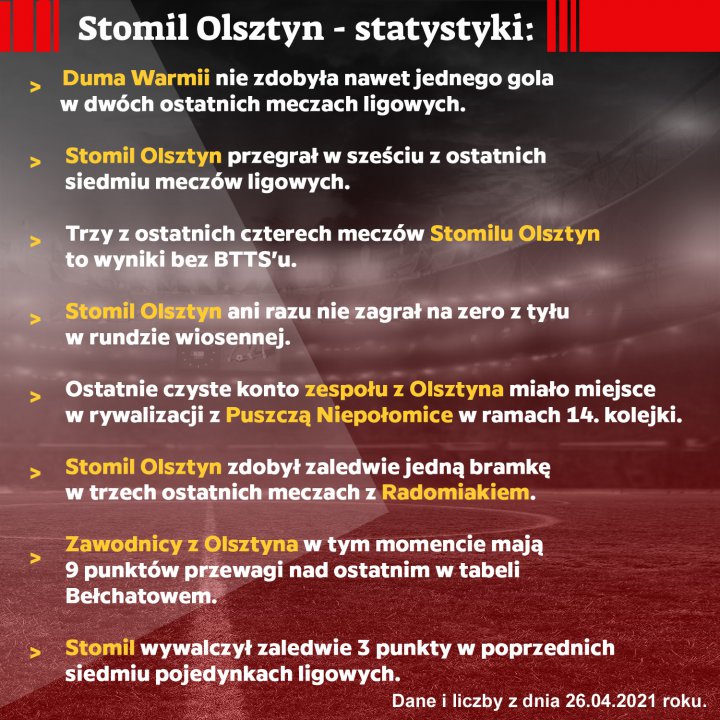 Stomil Olsztyn - statystyki:

> Duma Warmii nie zdobyła nawet jednego gola w dwóch ostatnich meczach ligowych.

> Stomil Olsztyn przegrał w sześciu z ostatnich siedmiu meczów ligowych.

> Trzy z ostatnich czterech meczów Stomilu Olsztyn to wyniki bez BTTS'u.

> Stomil Olsztyn ani razu nie zagrał na zero z tyłu w rundzie wiosennej.

> Ostatnie czyste konto zespołu z Olsztyna miało miejsce w rywalizacji z Puszczą Niepołomice w ramach 14. kolejki.

> Stomil Olsztyn zdobył zaledwie jedną bramkę w trzech ostatnich meczach z Radomiakiem.

> Zawodnicy z Olsztyna w tym momencie mają 9 punktów przewagi nad ostatnim w tabeli Bełchatowem.

> Stomil wywalczył zaledwie 3 punkty w poprzednich siedmiu pojedynkach ligowych.

Dane i liczby z dnia 26.04.2021 roku.